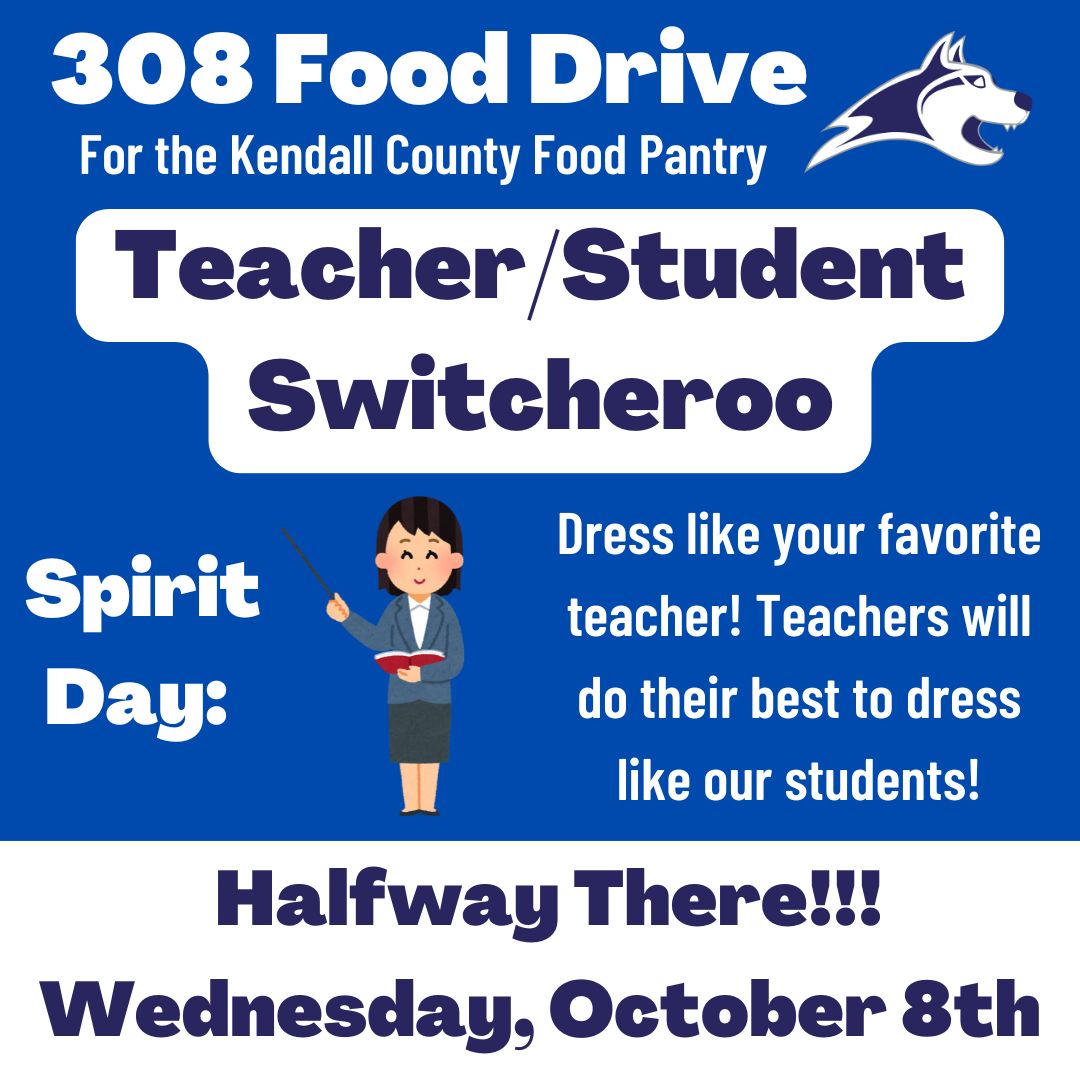 308 Food Drive
For the Kendall County Food Pantry

Teacher/Student Switcheroo

Spirit Day:

Dress like your favorite teacher! Teachers will do their best to dress like our students!

Halfway There!!!
Wednesday, October 8th